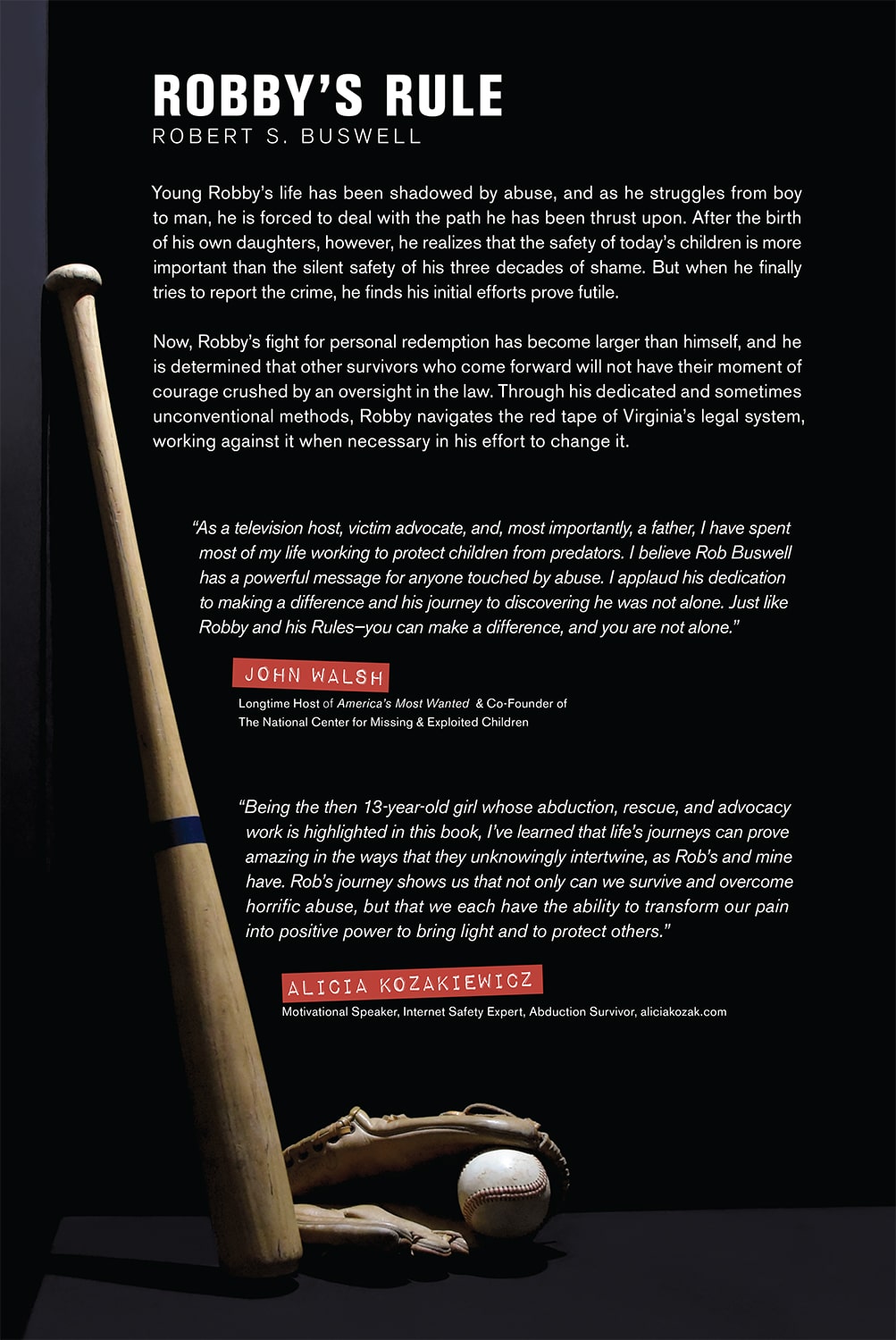 ROBBY'S RULE
ROBERT S. BUSWELL

Young Robby's life has been shadowed by abuse, and as he struggles from boy to man, he is forced to deal with the path he has been thrust upon. After the birth of his own daughters, however, he realizes that the safety of today's children is more important than the silent safety of his three decades of shame. But when he finally tries to report the crime, he finds his initial efforts prove futile.

Now, Robby's fight for personal redemption has become larger than himself, and he is determined that other survivors who come forward will not have their moment of courage crushed by an oversight in the law. Through his dedicated and sometimes unconventional methods, Robby navigates the red tape of Virginia's legal system, working against it when necessary in his effort to change it.

"As a television host, victim advocate, and, most importantly, a father, I have spent most of my life working to protect children from predators. I believe Rob Buswell has a powerful message for anyone touched by abuse. I applaud his dedication to making a difference and his journey to discovering he was not alone. Just like Robby and his Rules—you can make a difference, and you are not alone."

JOHN WALSH
Longtime Host of America's Most Wanted & Co-Founder of The National Center for Missing & Exploited Children

"Being the then 13-year-old girl whose abduction, rescue, and advocacy work is highlighted in this book, I've learned that life's journeys can prove amazing in the ways that they unknowingly intertwine, as Rob's and mine have. Rob's journey shows us that not only can we survive and overcome horrific abuse, but that we each have the ability to transform our pain into positive power to bring light and to protect others."

ALICIA KOZAKIEWICZ
Motivational Speaker, Internet Safety Expert, Abduction Survivor, aliciakozak.com